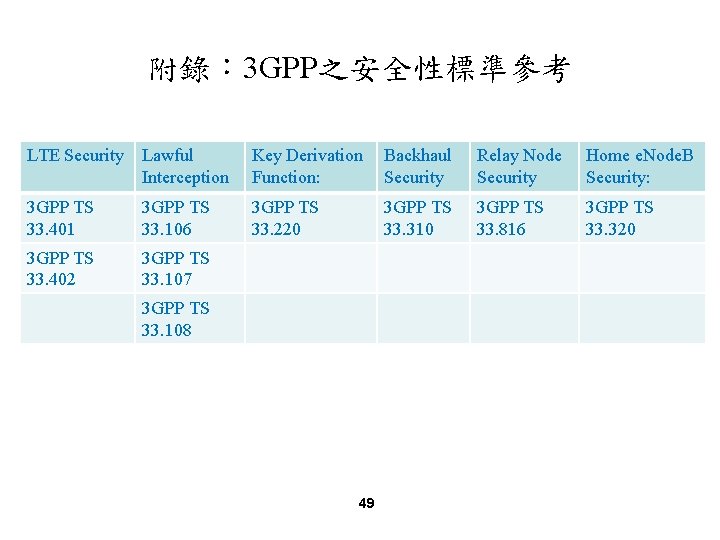 附錄：3GPP之安全性標準參考

| LTE Security | Lawful Interception | Key Derivation Function: | Backhaul Security | Relay Node Security | Home eNodeB Security: |
|---|---|---|---|---|---|
| 3GPP TS 33.401 | 3GPP TS 33.106 | 3GPP TS 33.220 | 3GPP TS 33.310 | 3GPP TS 33.816 | 3GPP TS 33.320 |
| 3GPP TS 33.402 | 3GPP TS 33.107 | | | | |
| | 3GPP TS 33.108 | | | | |

49